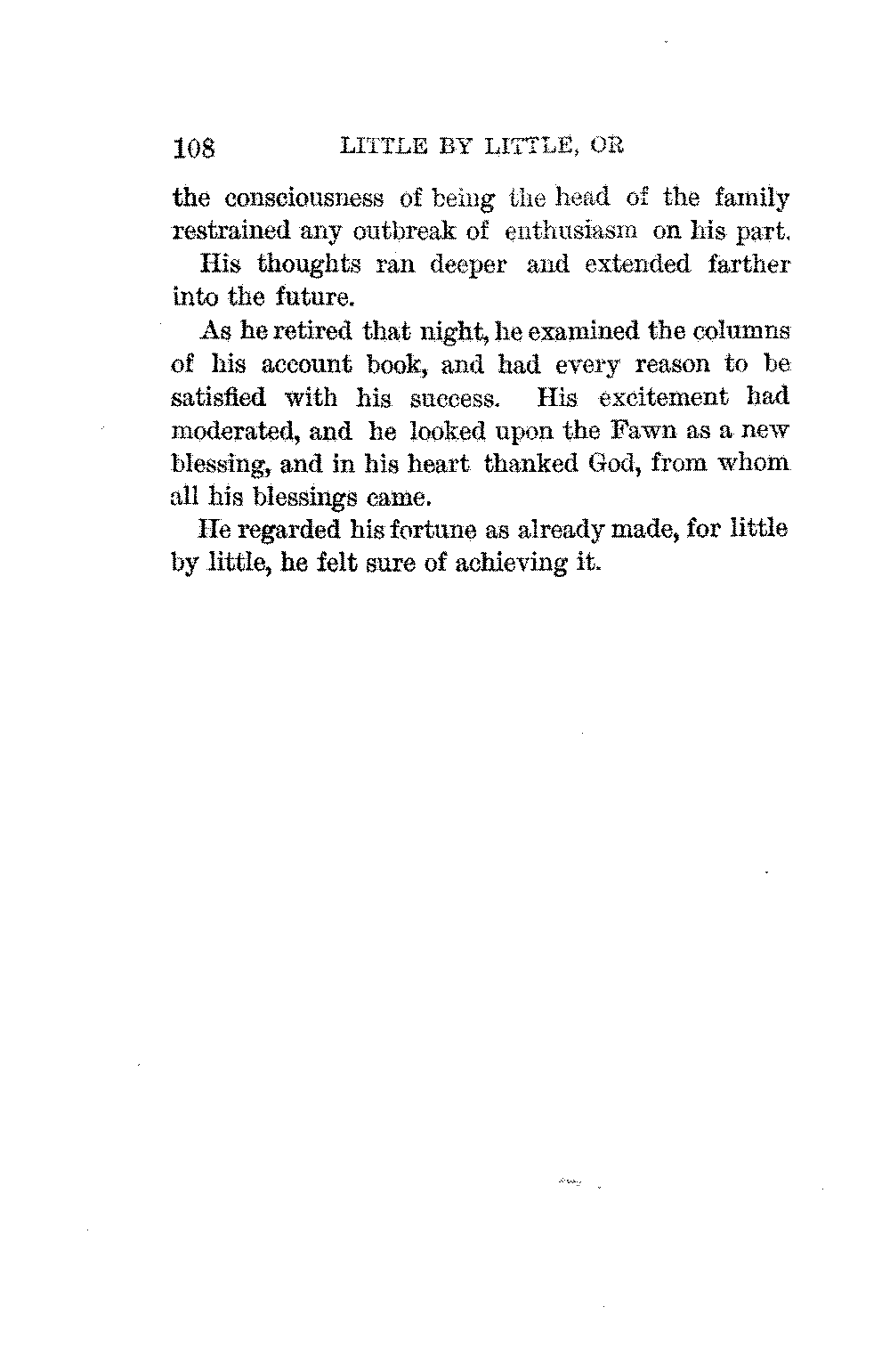 108 LITTLE BY LITTLE, OR

the consciousness of being the head of the family restrained any outbreak of enthusiasm on his part.

His thoughts ran deeper and extended farther into the future.

As he retired that night, he examined the columns of his account book, and had every reason to be satisfied with his success. His excitement had moderated, and he looked upon the Fawn as a new blessing, and in his heart thanked God, from whom all his blessings came.

He regarded his fortune as already made, for little by little, he felt sure of achieving it.